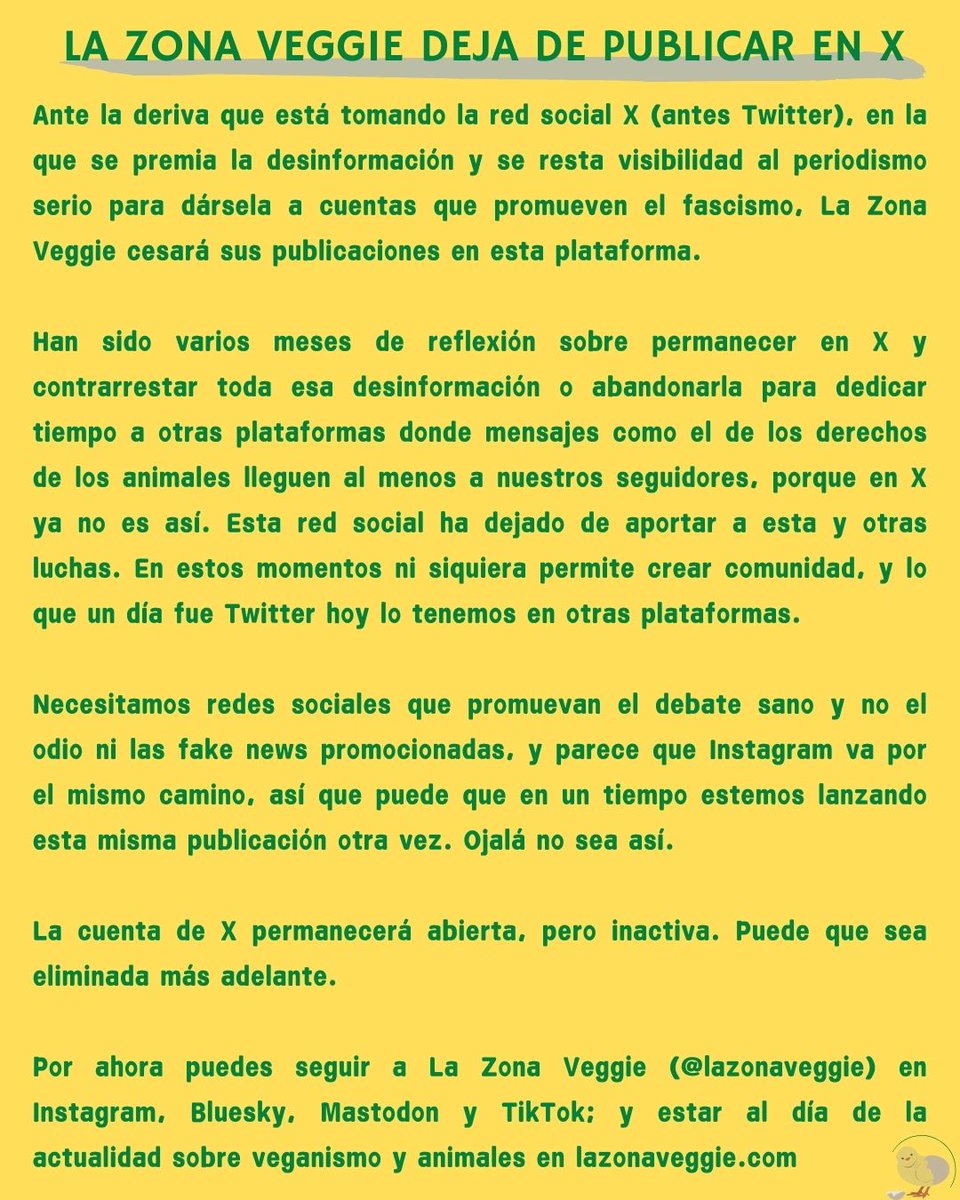 LA ZONA VEGGIE DEJA DE PUBLICAR EN X

Ante la deriva que está tomando la red social X (antes Twitter), en la que se premia la desinformación y se resta visibilidad al periodismo serio para dársela a cuentas que promueven el fascismo, La Zona Veggie cesará sus publicaciones en esta plataforma.

Han sido varios meses de reflexión sobre permanecer en X y contrarrestar toda esa desinformación o abandonarla para dedicar tiempo a otras plataformas donde mensajes como el de los derechos de los animales lleguen al menos a nuestros seguidores, porque en X ya no es así. Esta red social ha dejado de aportar a esta y otras luchas. En estos momentos ni siquiera permite crear comunidad, y lo que un día fue Twitter hoy lo tenemos en otras plataformas.

Necesitamos redes sociales que promuevan el debate sano y no el odio ni las fake news promocionadas, y parece que Instagram va por el mismo camino, así que puede que en un tiempo estemos lanzando esta misma publicación otra vez. Ojalá no sea así.

La cuenta de X permanecerá abierta, pero inactiva. Puede que sea eliminada más adelante.

Por ahora puedes seguir a La Zona Veggie (@lazonaveggie) en Instagram, Bluesky, Mastodon y TikTok; y estar al día de la actualidad sobre veganismo y animales en lazonaveggie.com